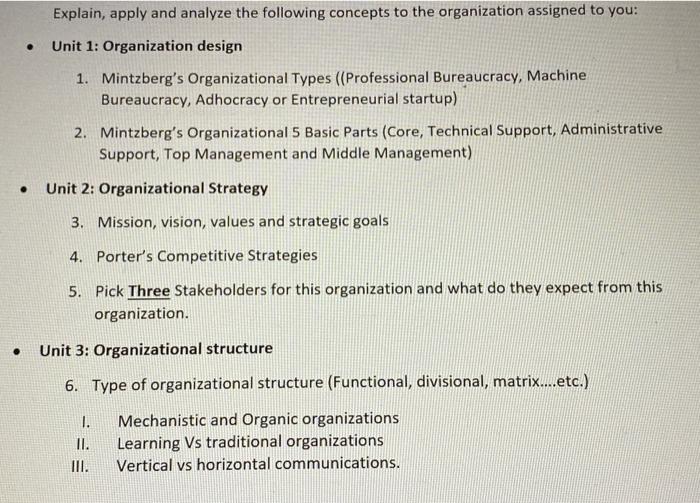 Explain, apply and analyze the following concepts to the organization assigned to you:

• Unit 1: Organization design

1. Mintzberg's Organizational Types ((Professional Bureaucracy, Machine Bureaucracy, Adhocracy or Entrepreneurial startup)

2. Mintzberg's Organizational 5 Basic Parts (Core, Technical Support, Administrative Support, Top Management and Middle Management)

• Unit 2: Organizational Strategy

3. Mission, vision, values and strategic goals

4. Porter's Competitive Strategies

5. Pick Three Stakeholders for this organization and what do they expect from this organization.

• Unit 3: Organizational structure

6. Type of organizational structure (Functional, divisional, matrix....etc.)

I. Mechanistic and Organic organizations
II. Learning Vs traditional organizations
III. Vertical vs horizontal communications.